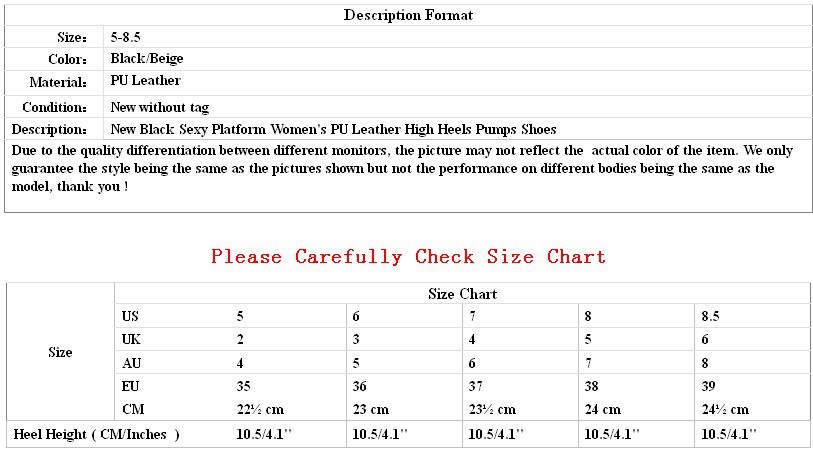 | Description Format | |
|---|---|
| Size： | 5-8.5 |
| Color： | Black/Beige |
| Material： | PU Leather |
| Condition： | New without tag |
| Description： | New Black Sexy Platform Women's PU Leather High Heels Pumps Shoes |

Due to the quality differentiation between different monitors, the picture may not reflect the actual color of the item. We only guarantee the style being the same as the pictures shown but not the performance on different bodies being the same as the model, thank you !

Please Carefully Check Size Chart

| | Size Chart | | | | | |
|---|---|---|---|---|---|---|
| Size | US | 5 | 6 | 7 | 8 | 8.5 |
| | UK | 2 | 3 | 4 | 5 | 6 |
| | AU | 4 | 5 | 6 | 7 | 8 |
| | EU | 35 | 36 | 37 | 38 | 39 |
| | CM | 22½ cm | 23 cm | 23½ cm | 24 cm | 24½ cm |
| Heel Height ( CM/Inches ) | | 10.5/4.1'' | 10.5/4.1'' | 10.5/4.1'' | 10.5/4.1'' | 10.5/4.1'' |